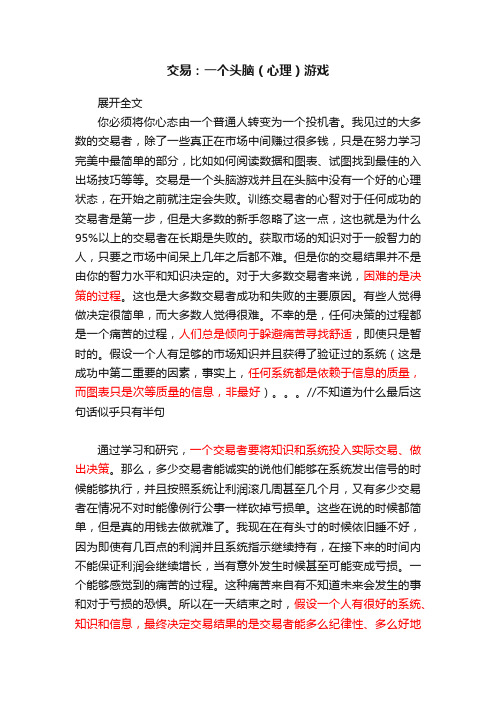 交易：一个头脑（心理）游戏

展开全文

你必须将你心态由一个普通人转变为一个投机者。我见过的大多数的交易者，除了一些真正在市场中间赚过很多钱，只是在努力学习完美中最简单的部分，比如如何阅读数据和图表、试图找到最佳的入出场技巧等等。交易是一个头脑游戏并且在头脑中没有一个好的心理状态，在开始之前就注定会失败。训练交易者的心智对于任何成功的交易者是第一步，但是大多数的新手忽略了这一点，这也就是为什么95%以上的交易者在长期是失败的。获取市场的知识对于一般智力的人，只要之市场中间呆上几年之后都不难。但是你的交易结果并不是由你的智力水平和知识决定的。对于大多数交易者来说，困难的是决策的过程。这也是大多数交易者成功和失败的主要原因。有些人觉得做决定很简单，而大多数人觉得很难。不幸的是，任何决策的过程都是一个痛苦的过程，人们总是倾向于躲避痛苦寻找舒适，即使只是暂时的。假设一个人有足够的市场知识并且获得了验证过的系统（这是成功中第二重要的因素，事实上，任何系统都是依赖于信息的质量，而图表只是次等质量的信息，非最好）。。。//不知道为什么最后这句话似乎只有半句

通过学习和研究，一个交易者要将知识和系统投入实际交易、做出决策。那么，多少交易者能诚实的说他们能够在系统发出信号的时候能够执行，并且按照系统让利润滚几周甚至几个月，又有多少交易者在情况不对时能像例行公事一样砍掉亏损单。这些在说的时候都简单，但是真的用钱去做就难了。我现在在有头寸的时候依旧睡不好，因为即使有几百点的利润并且系统指示继续持有，在接下来的时间内不能保证利润会继续增长，当有意外发生时候甚至可能变成亏损。一个能够感觉到的痛苦的过程。这种痛苦来自有不知道未来会发生的事和对于亏损的恐惧。所以在一天结束之时，假设一个人有很好的系统、知识和信息，最终决定交易结果的是交易者能多么纪律性、多么好地